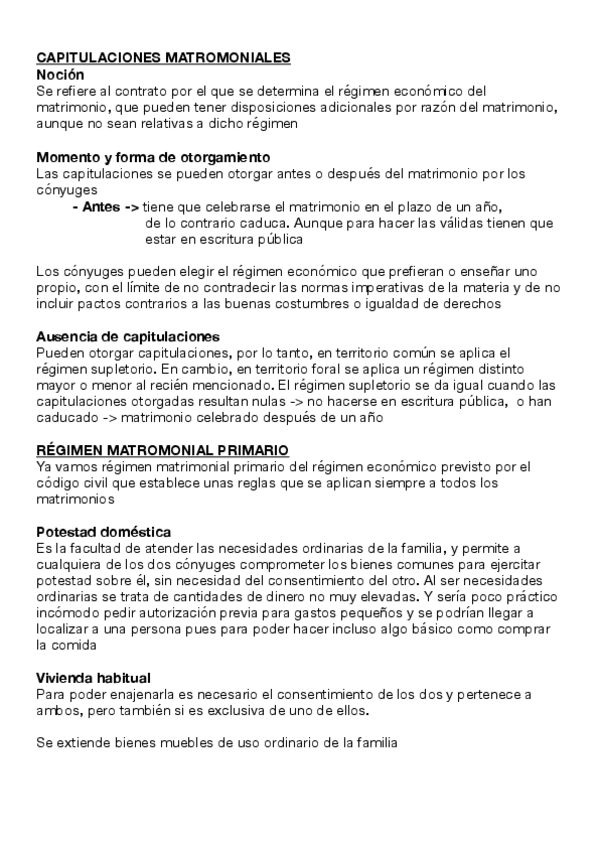 CAPITULACIONES MATROMONIALES
Noción
Se refiere al contrato por el que se determina el régimen económico del matrimonio, que pueden tener disposiciones adicionales por razón del matrimonio, aunque no sean relativas a dicho régimen

Momento y forma de otorgamiento
Las capitulaciones se pueden otorgar antes o después del matrimonio por los cónyuges
- Antes -> tiene que celebrarse el matrimonio en el plazo de un año, de lo contrario caduca. Aunque para hacer las válidas tienen que estar en escritura pública

Los cónyuges pueden elegir el régimen económico que prefieran o enseñar uno propio, con el límite de no contradecir las normas imperativas de la materia y de no incluir pactos contrarios a las buenas costumbres o igualdad de derechos

Ausencia de capitulaciones
Pueden otorgar capitulaciones, por lo tanto, en territorio común se aplica el régimen supletorio. En cambio, en territorio foral se aplica un régimen distinto mayor o menor al recién mencionado. El régimen supletorio se da igual cuando las capitulaciones otorgadas resultan nulas -> no hacerse en escritura pública, o han caducado -> matrimonio celebrado después de un año

RÉGIMEN MATROMONIAL PRIMARIO
Ya vamos régimen matrimonial primario del régimen económico previsto por el código civil que establece unas reglas que se aplican siempre a todos los matrimonios

Potestad doméstica
Es la facultad de atender las necesidades ordinarias de la familia, y permite a cualquiera de los dos cónyuges comprometer los bienes comunes para ejercitar potestad sobre él, sin necesidad del consentimiento del otro. Al ser necesidades ordinarias se trata de cantidades de dinero no muy elevadas. Y sería poco práctico incómodo pedir autorización previa para gastos pequeños y se podrían llegar a localizar a una persona pues para poder hacer incluso algo básico como comprar la comida

Vivienda habitual
Para poder enajenarla es necesario el consentimiento de los dos y pertenece a ambos, pero también si es exclusiva de uno de ellos.

Se extiende bienes muebles de uso ordinario de la familia